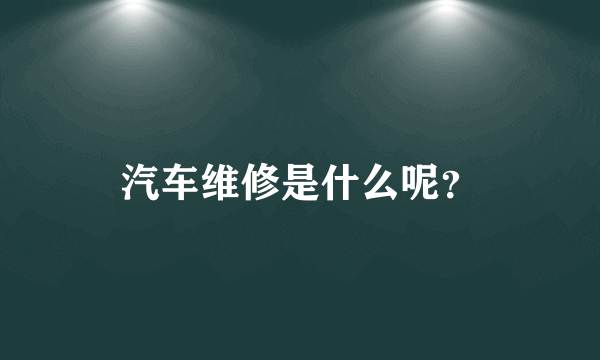 汽车维修是什么呢?